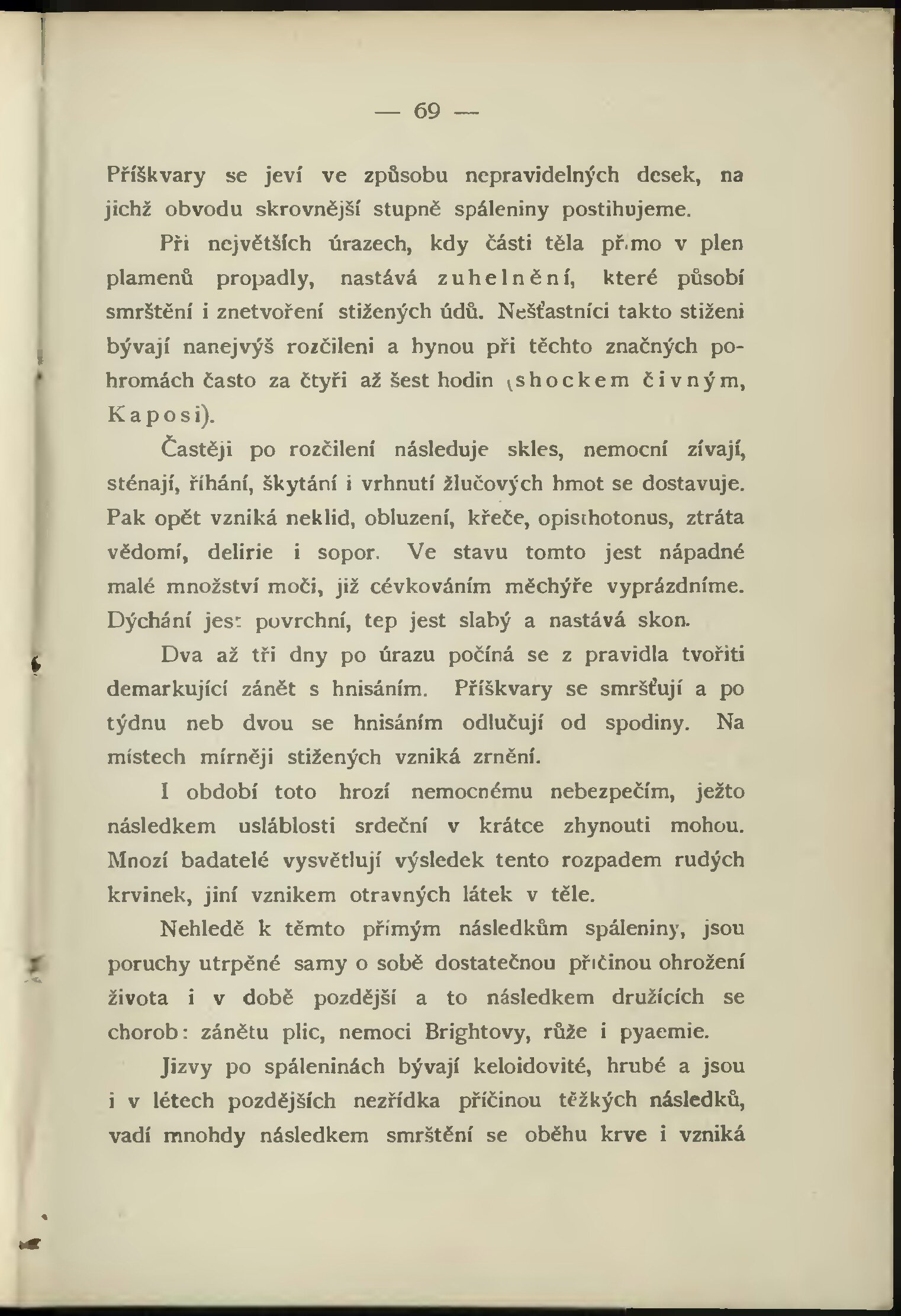 — 69 —

Příškvary se jeví ve způsobu nepravidelných desek, na jichž obvodu skrovnější stupně spáleniny postihujeme.

Při největších úrazech, kdy části těla přímo v plen plamenů propadly, nastává zuhelnění, které působí smrštění i znetvoření stižených údů. Nešťastníci takto stiženi bývají nanejvýš rozčileni a hynou při těchto značných pohromách často za čtyři až šest hodin (shockem čivným, Kaposi).

Častěji po rozčilení následuje skles, nemocní zívají, sténají, říhání, škytání i vrhnutí žlučových hmot se dostavuje. Pak opět vzniká neklid, obluzení, křeče, opisthotonus, ztráta vědomí, delirie i sopor. Ve stavu tomto jest nápadné malé množství moči, již cévkováním měchýře vyprázdníme. Dýchání jest povrchní, tep jest slabý a nastává skon.

Dva až tři dny po úrazu počíná se z pravidla tvořiti demarkující zánět s hnisáním. Příškvary se smršťují a po týdnu neb dvou se hnisáním odlučují od spodiny. Na místech mírněji stižených vzniká zrnění.

I období toto hrozí nemocnému nebezpečím, ježto následkem usláblosti srdeční v krátce zhynouti mohou. Mnozí badatelé vysvětlují výsledek tento rozpadem rudých krvinek, jiní vznikem otravných látek v těle.

Nehledě k těmto přímým následkům spáleniny, jsou poruchy utrpěné samy o sobě dostatečnou příčinou ohrožení života i v době pozdější a to následkem družících se chorob: zánětu plic, nemoci Brightovy, růže i pyaemie.

Jizvy po spáleninách bývají keloidovité, hrubé a jsou i v létech pozdějších nezřídka příčinou těžkých následků, vadí mnohdy následkem smrštění se oběhu krve i vzniká